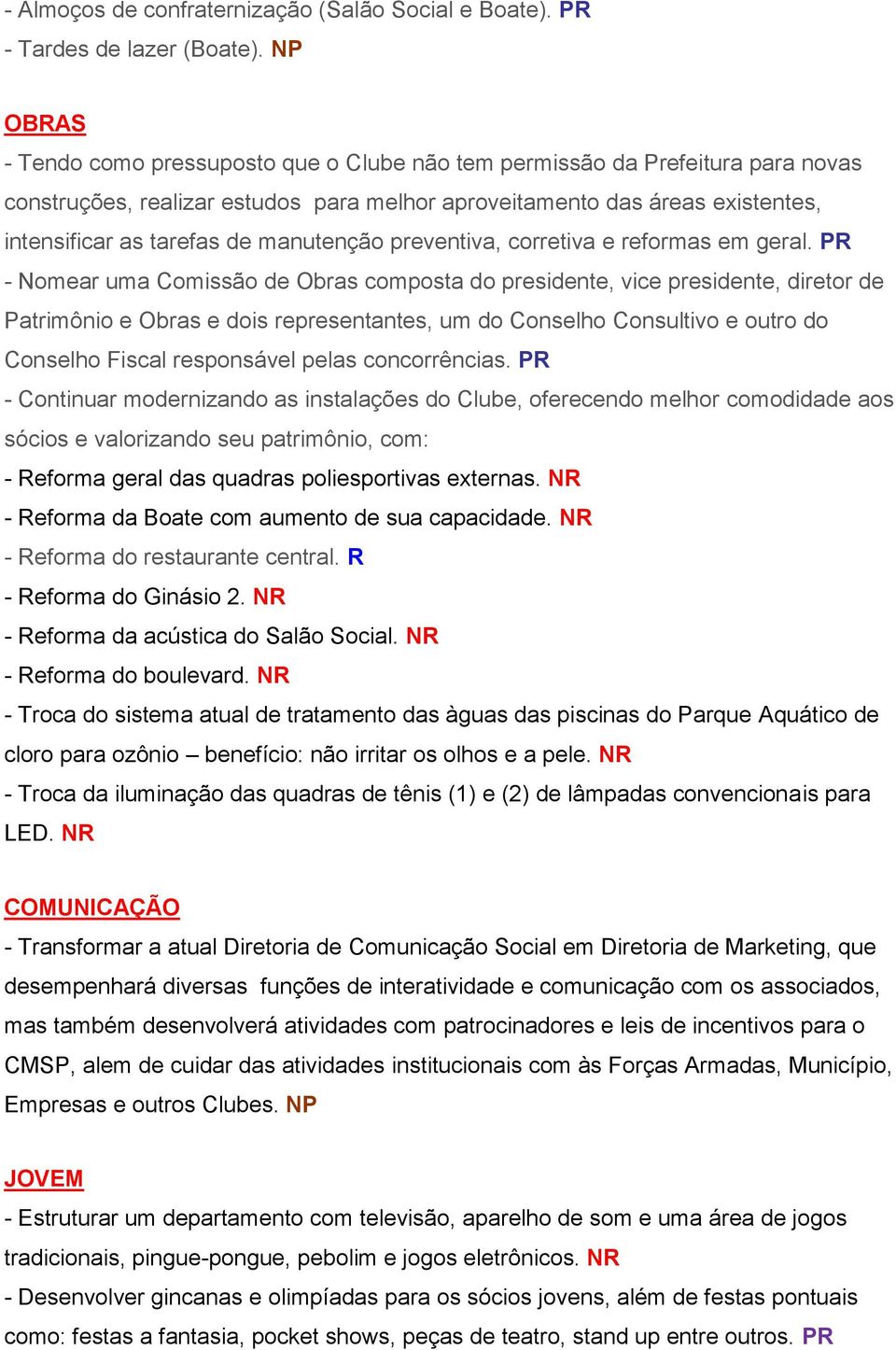 - Almoços de confraternização (Salão Social e Boate). PR
- Tardes de lazer (Boate). NP

OBRAS
- Tendo como pressuposto que o Clube não tem permissão da Prefeitura para novas construções, realizar estudos para melhor aproveitamento das áreas existentes, intensificar as tarefas de manutenção preventiva, corretiva e reformas em geral. PR
- Nomear uma Comissão de Obras composta do presidente, vice presidente, diretor de Patrimônio e Obras e dois representantes, um do Conselho Consultivo e outro do Conselho Fiscal responsável pelas concorrências. PR
- Continuar modernizando as instalações do Clube, oferecendo melhor comodidade aos sócios e valorizando seu patrimônio, com:
- Reforma geral das quadras poliesportivas externas. NR
- Reforma da Boate com aumento de sua capacidade. NR
- Reforma do restaurante central. R
- Reforma do Ginásio 2. NR
- Reforma da acústica do Salão Social. NR
- Reforma do boulevard. NR
- Troca do sistema atual de tratamento das àguas das piscinas do Parque Aquático de cloro para ozônio – benefício: não irritar os olhos e a pele. NR
- Troca da iluminação das quadras de tênis (1) e (2) de lâmpadas convencionais para LED. NR

COMUNICAÇÃO
- Transformar a atual Diretoria de Comunicação Social em Diretoria de Marketing, que desempenhará diversas funções de interatividade e comunicação com os associados, mas também desenvolverá atividades com patrocinadores e leis de incentivos para o CMSP, alem de cuidar das atividades institucionais com às Forças Armadas, Município, Empresas e outros Clubes. NP

JOVEM
- Estruturar um departamento com televisão, aparelho de som e uma área de jogos tradicionais, pingue-pongue, pebolim e jogos eletrônicos. NR
- Desenvolver gincanas e olimpíadas para os sócios jovens, além de festas pontuais como: festas a fantasia, pocket shows, peças de teatro, stand up entre outros. PR